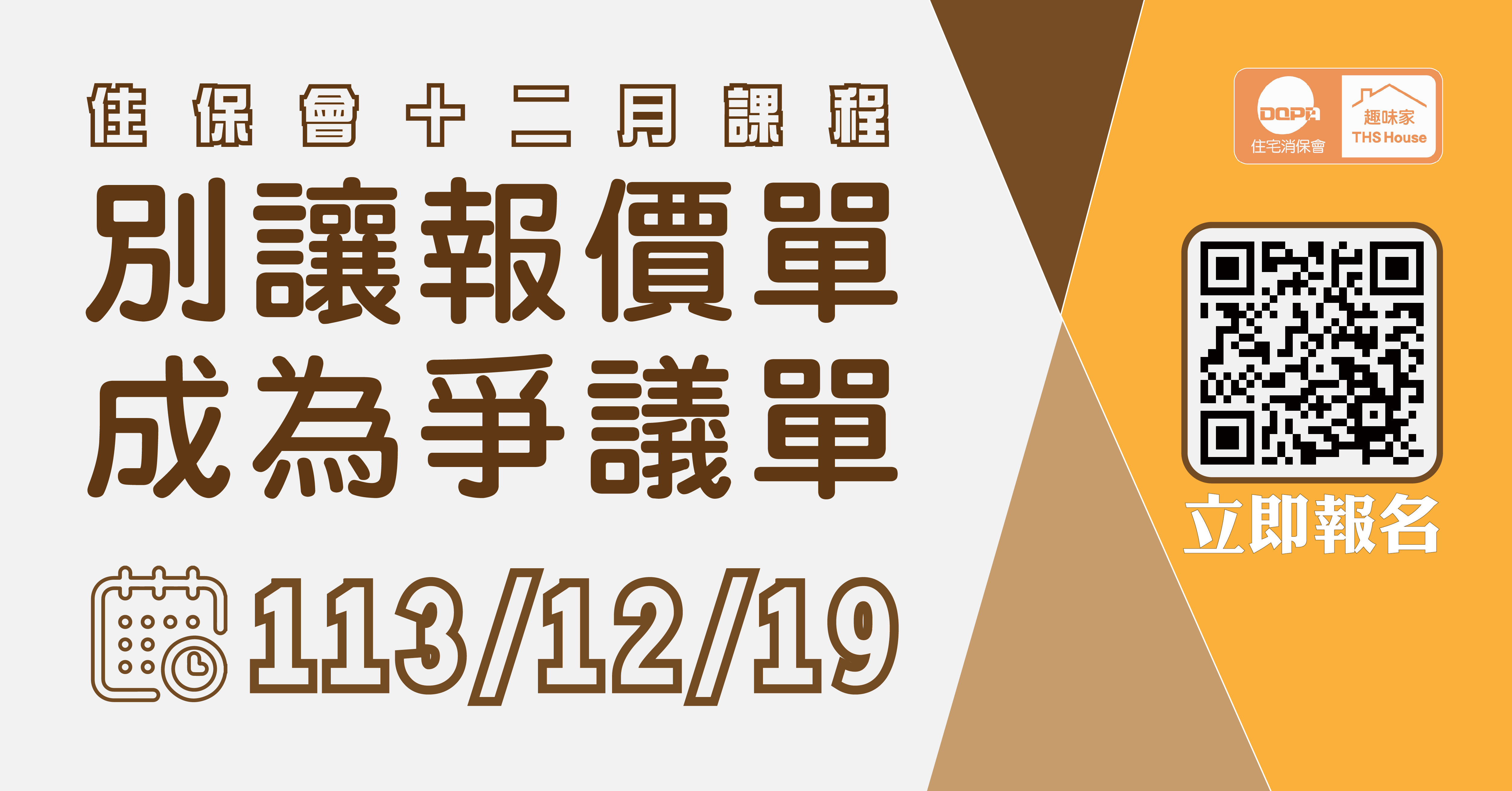 住保會十二月課程

別讓報價單
成為爭議單

113/12/19

DQPA
住宅消保會

趣味家
THS House

立即報名